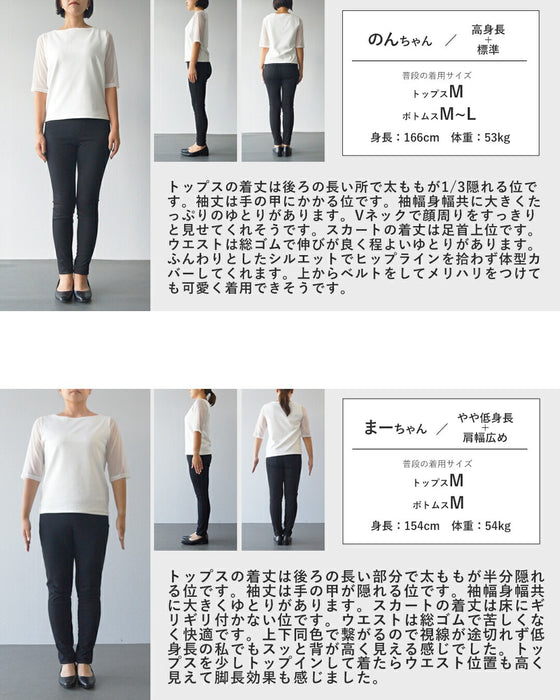 のんちゃん ／ 高身長 + 標準

普段の着用サイズ
トップスM
ボトムスM~L
身長：166cm 体重：53kg

トップスの着丈は後ろの長い所で太ももが1/3隠れる位です。袖丈は手の甲にかかる位です。袖幅身幅共に大きくたっぷりのゆとりがあります。Vネックで顔周りをすっきりと見せてくれそうです。スカートの着丈は足首上位です。ウエストは総ゴムで伸びが良く程よいゆとりがあります。ふんわりとしたシルエットでヒップラインを拾わず体型カバーしてくれます。上からベルトをしてメリハリをつけても可愛く着用できそうです。

まーちゃん ／ やや低身長 + 肩幅広め

普段の着用サイズ
トップスM
ボトムスM
身長：154cm 体重：54kg

トップスの着丈は後ろの長い部分で太ももが半分隠れる位です。袖丈は手の甲が隠れる位です。袖幅身幅共に大きくゆとりがあります。スカートの着丈は床にギリギリ付かない位です。ウエストは総ゴムで苦しくなく快適です。上下同色で繋がるので視線が途切れず低身長の私でもスッと背が高く見える感じでした。トップスを少しトップインして着たらウエスト位置も高く見えて脚長効果も感じました。